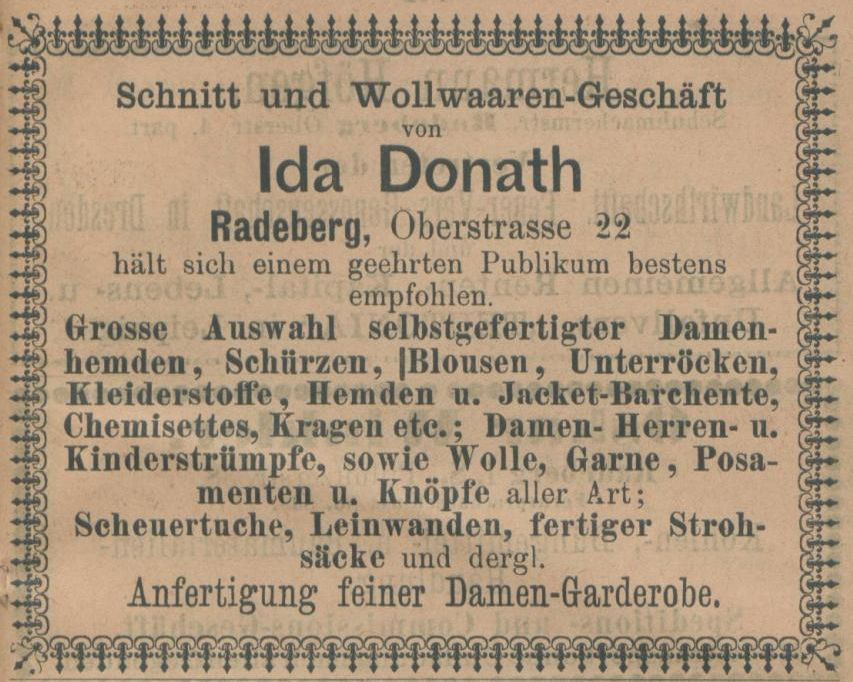 Schnitt und Wollwaaren-Geschäft
von
Ida Donath
Radeberg, Oberstrasse 22
hält sich einem geehrten Publikum bestens empfohlen.

Grosse Auswahl selbstgefertigter Damenhemden, Schürzen, |Blousen, Unterröcken, Kleiderstoffe, Hemden u. Jacket-Barchente, Chemisettes, Kragen etc.; Damen- Herren- u. Kinderstrümpfe, sowie Wolle, Garne, Posamenten u. Knöpfe aller Art; Scheuertuche, Leinwanden, fertiger Strohsäcke und dergl.

Anfertigung feiner Damen-Garderobe.